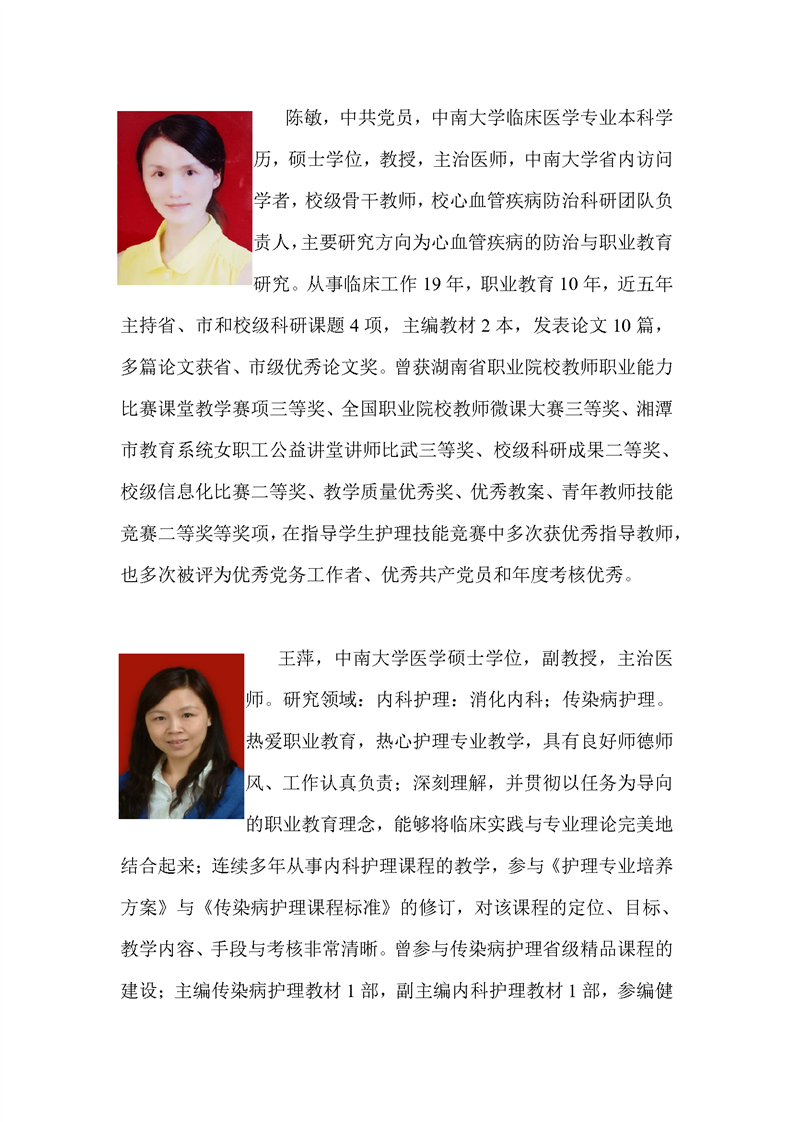 陈敏，中共党员，中南大学临床医学专业本科学历，硕士学位，教授，主治医师，中南大学省内访问学者，校级骨干教师，校心血管疾病防治科研团队负责人，主要研究方向为心血管疾病的防治与职业教育研究。从事临床工作 19 年，职业教育 10 年，近五年主持省、市和校级科研课题 4 项，主编教材 2 本，发表论文 10 篇，多篇论文获省、市级优秀论文奖。曾获湖南省职业院校教师职业能力比赛课堂教学赛项三等奖、全国职业院校教师微课大赛三等奖、湘潭市教育系统女职工公益讲堂讲师比武三等奖、校级科研成果二等奖、校级信息化比赛二等奖、教学质量优秀奖、优秀教案、青年教师技能竞赛二等奖等奖项，在指导学生护理技能竞赛中多次获优秀指导教师，也多次被评为优秀党务工作者、优秀共产党员和年度考核优秀。

王萍，中南大学医学硕士学位，副教授，主治医师。研究领域：内科护理；消化内科；传染病护理。热爱职业教育，热心护理专业教学，具有良好师德师风、工作认真负责；深刻理解，并贯彻以任务为导向的职业教育理念，能够将临床实践与专业理论完美地结合起来；连续多年从事内科护理课程的教学，参与《护理专业培养方案》与《传染病护理课程标准》的修订，对该课程的定位、目标、教学内容、手段与考核非常清晰。曾参与传染病护理省级精品课程的建设；主编传染病护理教材 1 部，副主编内科护理教材 1 部，参编健